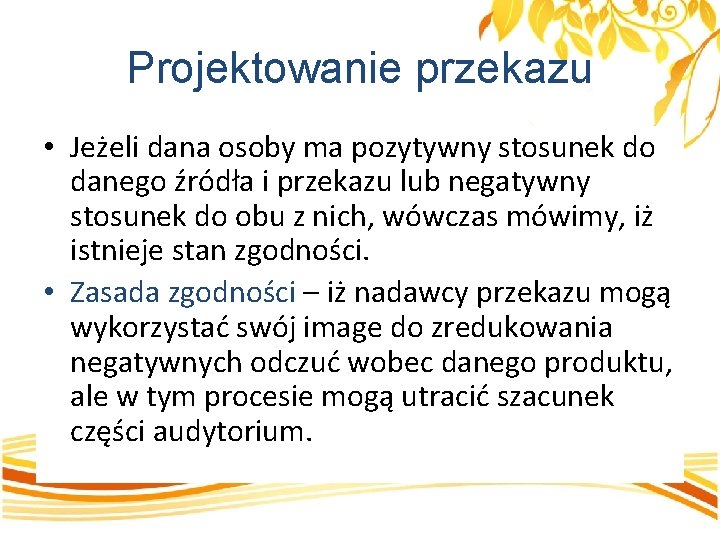 Projektowanie przekazu

• Jeżeli dana osoby ma pozytywny stosunek do danego źródła i przekazu lub negatywny stosunek do obu z nich, wówczas mówimy, iż istnieje stan zgodności.
• Zasada zgodności – iż nadawcy przekazu mogą wykorzystać swój image do zredukowania negatywnych odczuć wobec danego produktu, ale w tym procesie mogą utracić szacunek części audytorium.